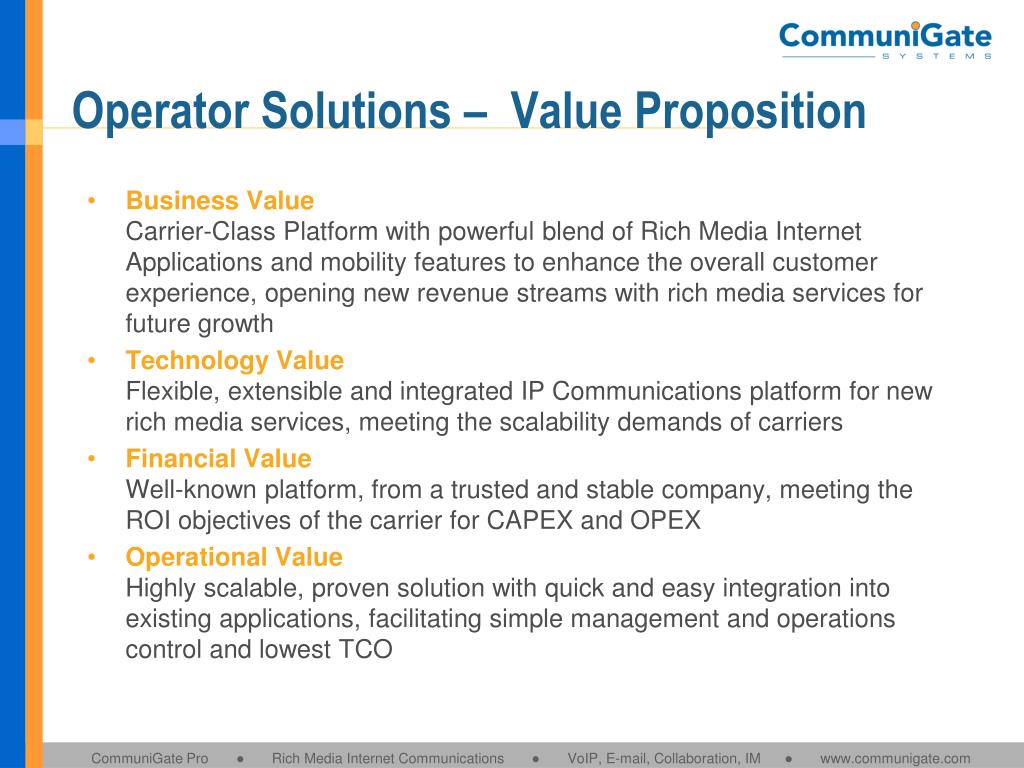 CommuniGate
SYSTEMS

Operator Solutions – Value Proposition

• Business Value
Carrier-Class Platform with powerful blend of Rich Media Internet Applications and mobility features to enhance the overall customer experience, opening new revenue streams with rich media services for future growth

• Technology Value
Flexible, extensible and integrated IP Communications platform for new rich media services, meeting the scalability demands of carriers

• Financial Value
Well-known platform, from a trusted and stable company, meeting the ROI objectives of the carrier for CAPEX and OPEX

• Operational Value
Highly scalable, proven solution with quick and easy integration into existing applications, facilitating simple management and operations control and lowest TCO

CommuniGate Pro ● Rich Media Internet Communications ● VoIP, E-mail, Collaboration, IM ● www.communigate.com